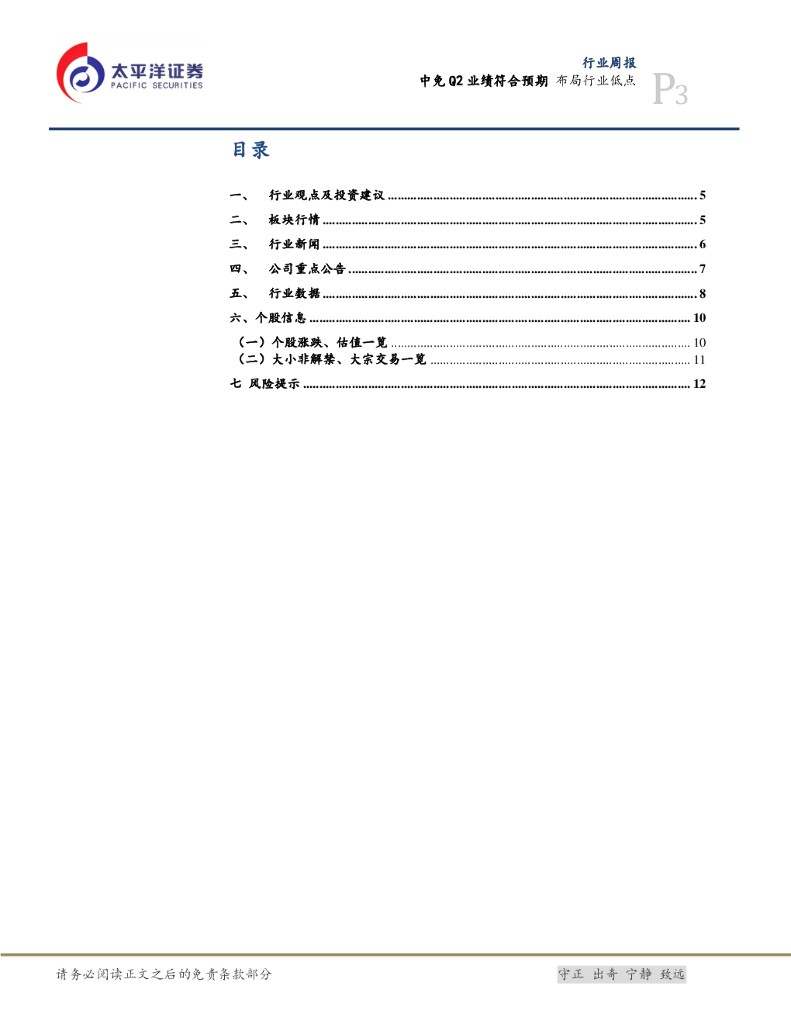 太平洋证券
PACIFIC SECURITIES

行业周报
中免Q2业绩符合预期 布局行业低点
P3

目录

一、 行业观点及投资建议 5

二、 板块行情 5

三、 行业新闻 6

四、 公司重点公告 7

五、 行业数据 8

六、个股信息 10

（一）个股涨跌、估值一览 10

（二）大小非解禁、大宗交易一览 11

七 风险提示 12

请务必阅读正文之后的免责条款部分

守正 出奇 宁静 致远